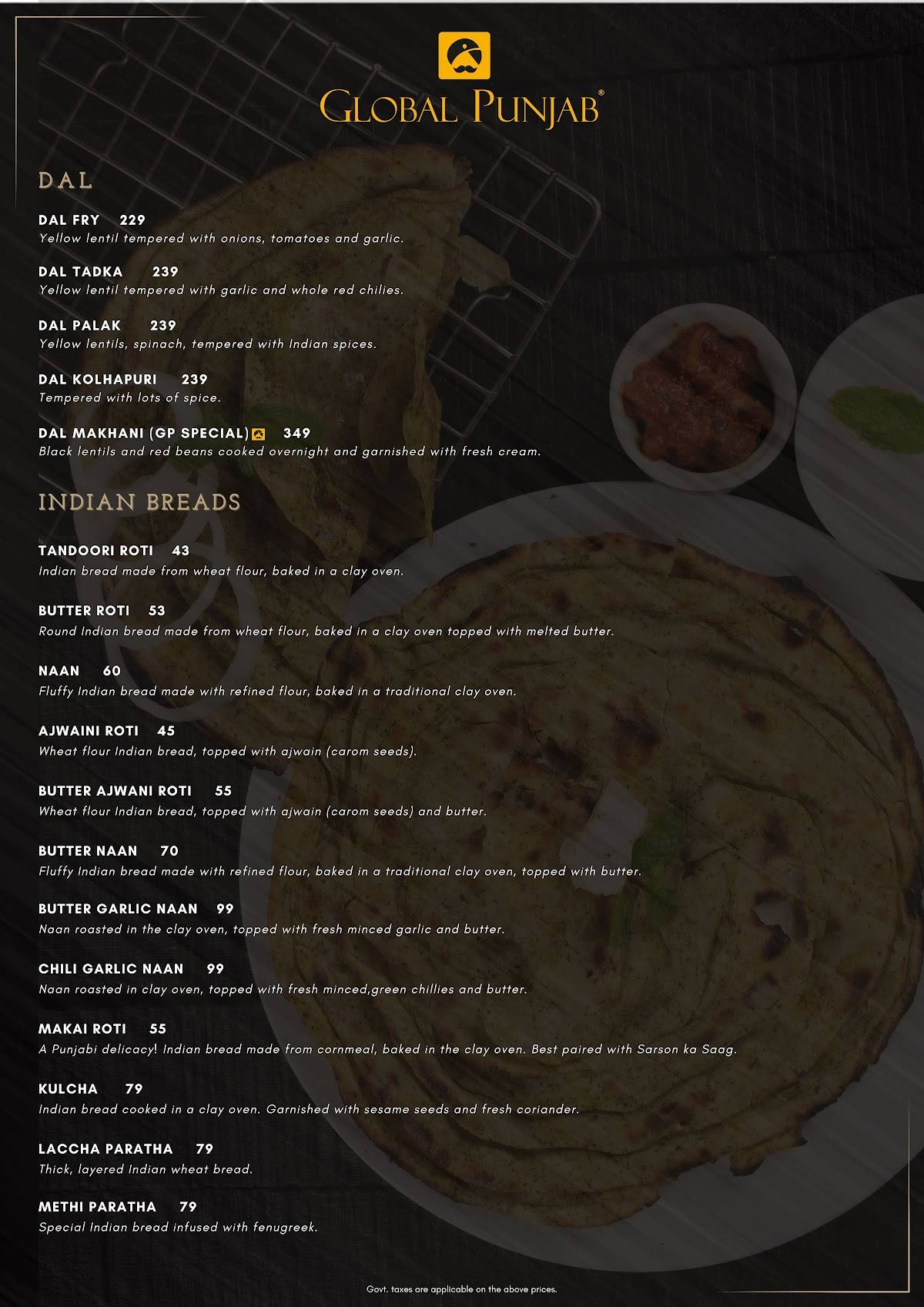 GLOBAL PUNJAB®

DAL

DAL FRY 229
Yellow lentil tempered with onions, tomatoes and garlic.

DAL TADKA 239
Yellow lentil tempered with garlic and whole red chilies.

DAL PALAK 239
Yellow lentils, spinach, tempered with Indian spices.

DAL KOLHAPURI 239
Tempered with lots of spice.

DAL MAKHANI (GP SPECIAL) 349
Black lentils and red beans cooked overnight and garnished with fresh cream.

INDIAN BREADS

TANDOORI ROTI 43
Indian bread made from wheat flour, baked in a clay oven.

BUTTER ROTI 53
Round Indian bread made from wheat flour, baked in a clay oven topped with melted butter.

NAAN 60
Fluffy Indian bread made with refined flour, baked in a traditional clay oven.

AJWAINI ROTI 45
Wheat flour Indian bread, topped with ajwain (carom seeds).

BUTTER AJWANI ROTI 55
Wheat flour Indian bread, topped with ajwain (carom seeds) and butter.

BUTTER NAAN 70
Fluffy Indian bread made with refined flour, baked in a traditional clay oven, topped with butter.

BUTTER GARLIC NAAN 99
Naan roasted in the clay oven, topped with fresh minced garlic and butter.

CHILI GARLIC NAAN 99
Naan roasted in clay oven, topped with fresh minced,green chillies and butter.

MAKAI ROTI 55
A Punjabi delicacy! Indian bread made from cornmeal, baked in the clay oven. Best paired with Sarson ka Saag.

KULCHA 79
Indian bread cooked in a clay oven. Garnished with sesame seeds and fresh coriander.

LACCHA PARATHA 79
Thick, layered Indian wheat bread.

METHI PARATHA 79
Special Indian bread infused with fenugreek.

Govt. taxes are applicable on the above prices.